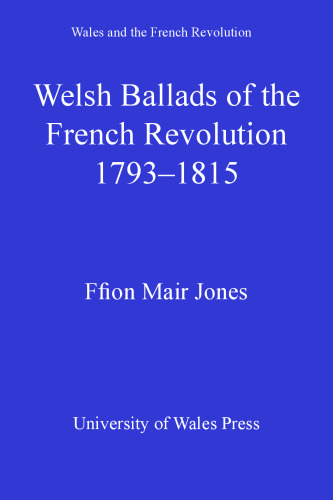 Wales and the French Revolution

Welsh Ballads of the French Revolution 1793–1815

Ffion Mair Jones

University of Wales Press